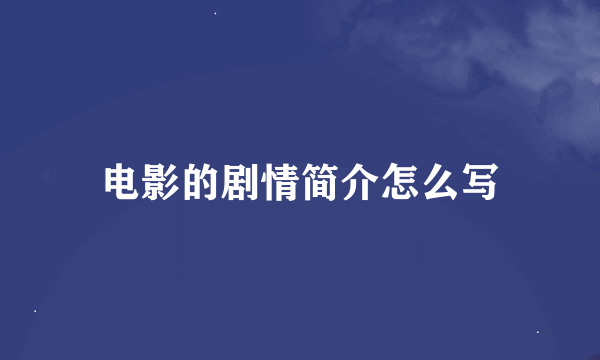 电影的剧情简介怎么写